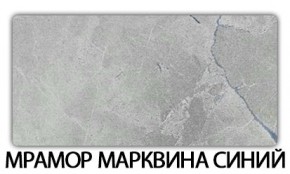 МРАМОР МАРКВИНА СИНИЙ